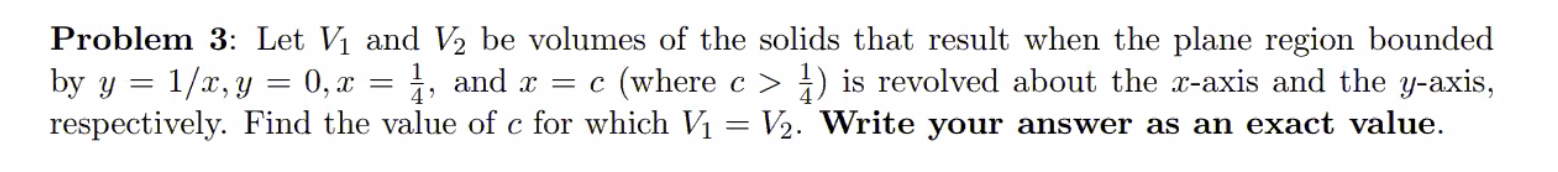 **Problem 3**: Let $V_1$ and $V_2$ be volumes of the solids that result when the plane region bounded by $y = 1/x, y = 0, x = \frac{1}{4}$, and $x = c$ (where $c > \frac{1}{4}$) is revolved about the $x$-axis and the $y$-axis, respectively. Find the value of $c$ for which $V_1 = V_2$. **Write your answer as an exact value**.